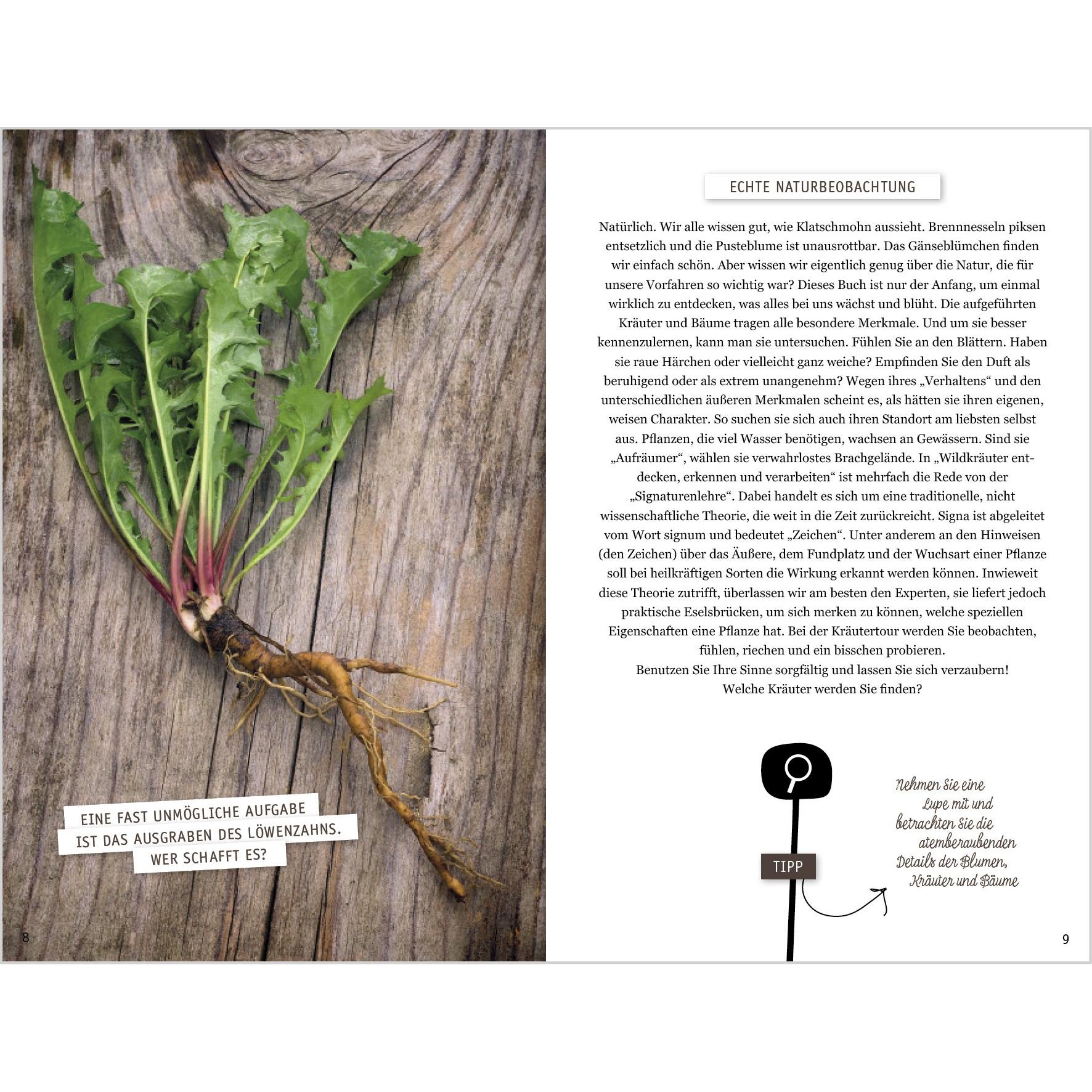 EINE FAST UNMÖGLICHE AUFGABE IST DAS AUSGRABEN DES LÖWENZAHNS. WER SCHAFFT ES?

8

ECHTE NATURBEOBACHTUNG

Natürlich. Wir alle wissen gut, wie Klatschmohn aussieht. Brennnesseln piksen entsetzlich und die Pusteblume ist unausrottbar. Das Gänseblümchen finden wir einfach schön. Aber wissen wir eigentlich genug über die Natur, die für unsere Vorfahren so wichtig war? Dieses Buch ist nur der Anfang, um einmal wirklich zu entdecken, was alles bei uns wächst und blüht. Die aufgeführten Kräuter und Bäume tragen alle besondere Merkmale. Und um sie besser kennenzulernen, kann man sie untersuchen. Fühlen Sie an den Blättern. Haben sie raue Härchen oder vielleicht ganz weiche? Empfinden Sie den Duft als beruhigend oder als extrem unangenehm? Wegen ihres „Verhaltens“ und den unterschiedlichen äußeren Merkmalen scheint es, als hätten sie ihren eigenen, weisen Charakter. So suchen sie sich auch ihren Standort am liebsten selbst aus. Pflanzen, die viel Wasser benötigen, wachsen an Gewässern. Sind sie „Aufräumer“, wählen sie verwahrlostes Brachgelände. In „Wildkräuter entdecken, erkennen und verarbeiten“ ist mehrfach die Rede von der „Signaturenlehre“. Dabei handelt es sich um eine traditionelle, nicht wissenschaftliche Theorie, die weit in die Zeit zurückreicht. Signa ist abgeleitet vom Wort signum und bedeutet „Zeichen“. Unter anderem an den Hinweisen (den Zeichen) über das Äußere, dem Fundplatz und der Wuchsart einer Pflanze soll bei heilkräftigen Sorten die Wirkung erkannt werden können. Inwieweit diese Theorie zutrifft, überlassen wir am besten den Experten, sie liefert jedoch praktische Eselsbrücken, um sich merken zu können, welche speziellen Eigenschaften eine Pflanze hat. Bei der Kräutertour werden Sie beobachten, fühlen, riechen und ein bisschen probieren.
Benutzen Sie Ihre Sinne sorgfältig und lassen Sie sich verzaubern!
Welche Kräuter werden Sie finden?

TIPP

Nehmen Sie eine Lupe mit und betrachten Sie die atemberaubenden Details der Blumen, Kräuter und Bäume

9